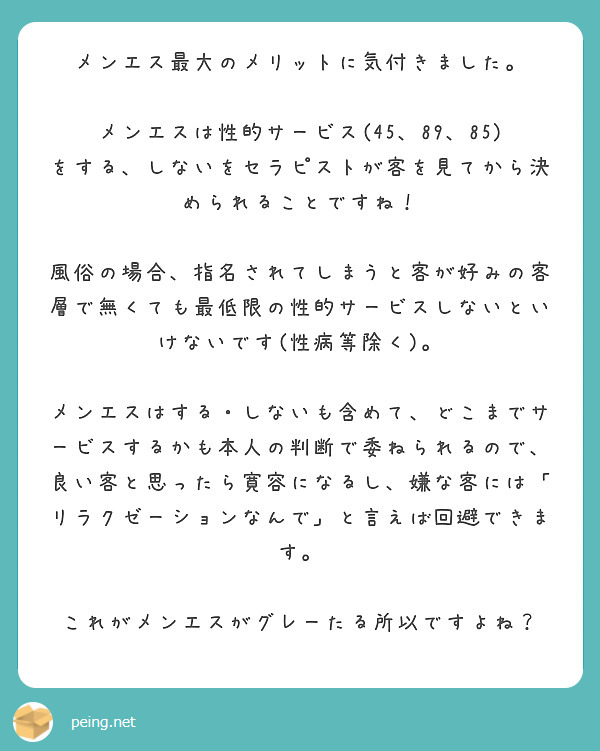 メンエス最大のメリットに気付きました。

メンエスは性的サービス(45、89、85)をする、しないをセラピストが客を見てから決められることですね！

風俗の場合、指名されてしまうと客が好みの客層で無くても最低限の性的サービスしないといけないです(性病等除く)。

メンエスはする・しないも含めて、どこまでサービスするかも本人の判断で委ねられるので、良い客と思ったら寛容になるし、嫌な客には「リラクゼーションなんで」と言えば回避できます。

これがメンエスがグレーたる所以ですよね？

peing.net